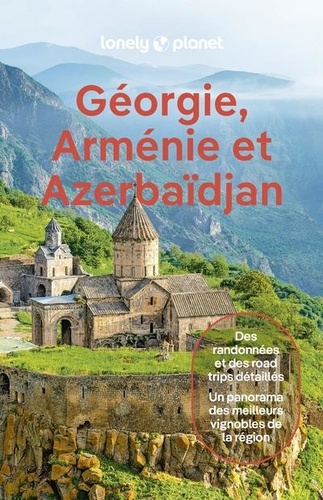 lonely planet

Géorgie, Arménie et Azerbaïdjan

Des randonnées et des road trips détaillés

Un panorama des meilleurs vignobles de la région